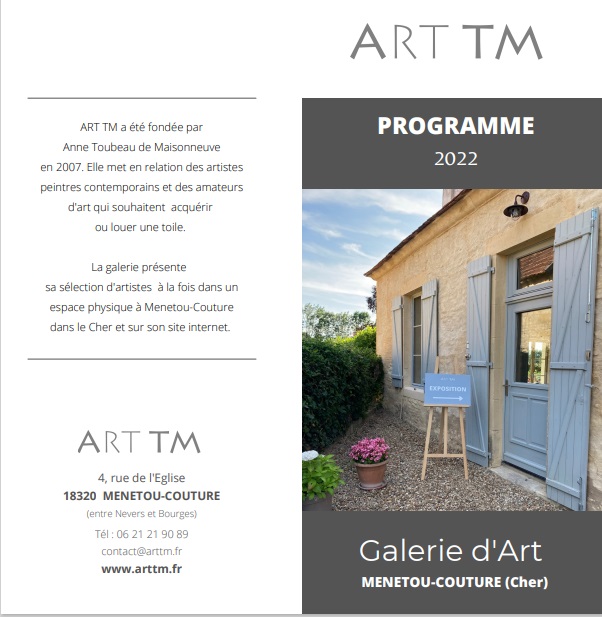 ART TM a été fondée par Anne Toubeau de Maisonneuve en 2007. Elle met en relation des artistes peintres contemporains et des amateurs d'art qui souhaitent acquérir ou louer une toile.

La galerie présente sa sélection d'artistes à la fois dans un espace physique à Menetou-Couture dans le Cher et sur son site internet.

ART TM

4, rue de l'Eglise
18320 MENETOU-COUTURE
(entre Nevers et Bourges)
Tél : 06 21 21 90 89
contact@arttm.fr
www.arttm.fr

ART TM

PROGRAMME
2022

ART TM
EXPOSITION

Galerie d'Art
MENETOU-COUTURE (Cher)